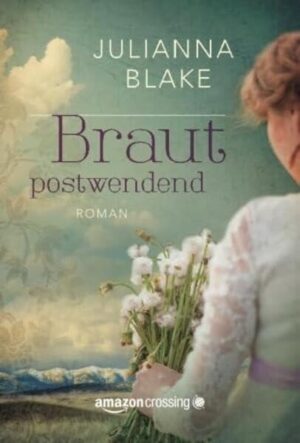 JULIANNA BLAKE

Braut postwendend

ROMAN

amazon crossing